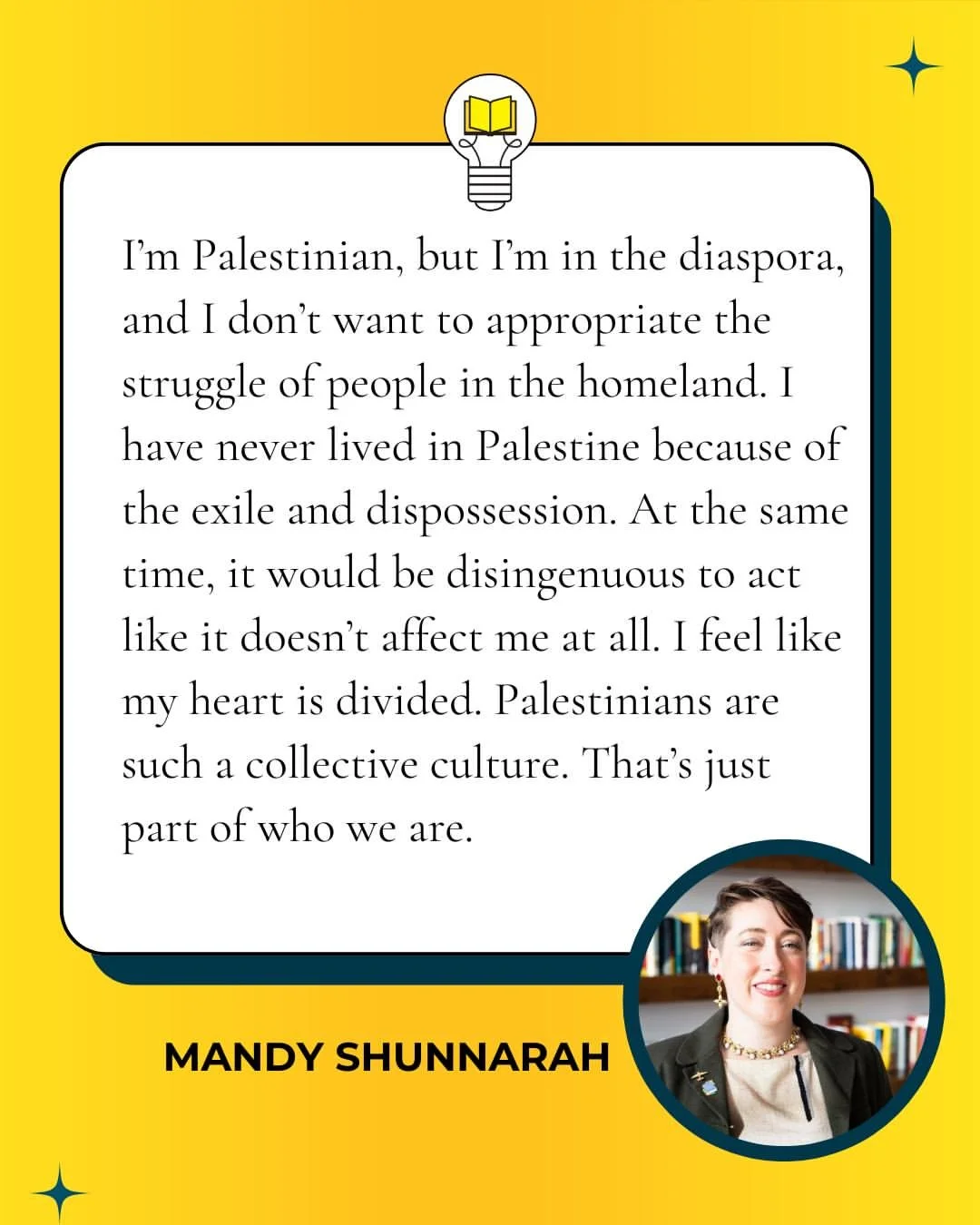 I'm Palestinian, but I'm in the diaspora, and I don't want to appropriate the struggle of people in the homeland. I have never lived in Palestine because of the exile and dispossession. At the same time, it would be disingenuous to act like it doesn't affect me at all. I feel like my heart is divided. Palestinians are such a collective culture. That's just part of who we are.

MANDY SHUNNARAH